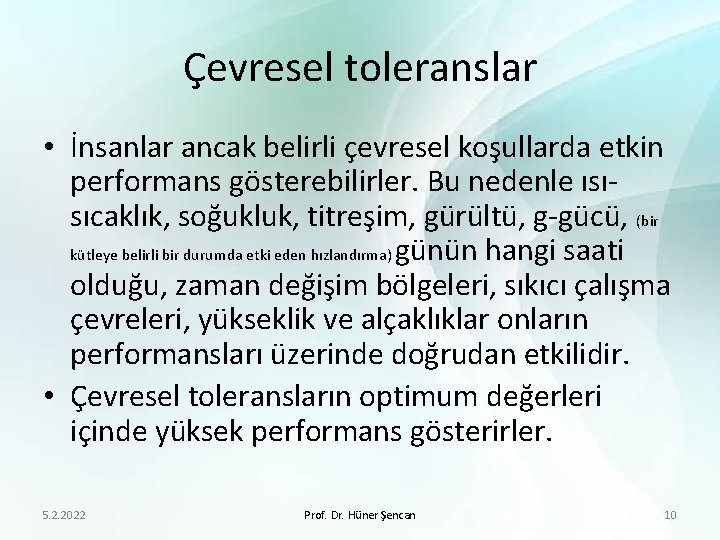 Çevresel toleranslar

• İnsanlar ancak belirli çevresel koşullarda etkin performans gösterebilirler. Bu nedenle ısı-sıcaklık, soğukluk, titreşim, gürültü, g-gücü, (bir kütleye belirli bir durumda etki eden hızlandırma) günün hangi saati olduğu, zaman değişim bölgeleri, sıkıcı çalışma çevreleri, yükseklik ve alçaklıklar onların performansları üzerinde doğrudan etkilidir.

• Çevresel toleransların optimum değerleri içinde yüksek performans gösterirler.

5.2.2022

Prof. Dr. Hüner Şencan

10